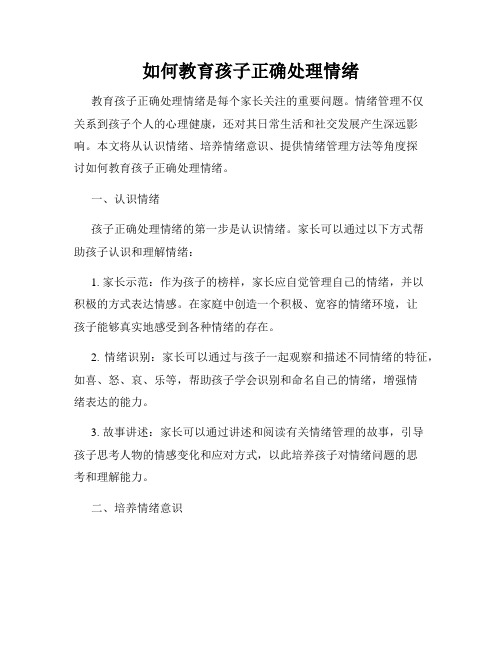 如何教育孩子正确处理情绪

教育孩子正确处理情绪是每个家长关注的重要问题。情绪管理不仅关系到孩子个人的心理健康，还对其日常生活和社交发展产生深远影响。本文将从认识情绪、培养情绪意识、提供情绪管理方法等角度探讨如何教育孩子正确处理情绪。

一、认识情绪

孩子正确处理情绪的第一步是认识情绪。家长可以通过以下方式帮助孩子认识和理解情绪：

1. 家长示范：作为孩子的榜样，家长应自觉管理自己的情绪，并以积极的方式表达情感。在家庭中创造一个积极、宽容的情绪环境，让孩子能够真实地感受到各种情绪的存在。

2. 情绪识别：家长可以通过与孩子一起观察和描述不同情绪的特征，如喜、怒、哀、乐等，帮助孩子学会识别和命名自己的情绪，增强情绪表达的能力。

3. 故事讲述：家长可以通过讲述和阅读有关情绪管理的故事，引导孩子思考人物的情感变化和应对方式，以此培养孩子对情绪问题的思考和理解能力。

二、培养情绪意识